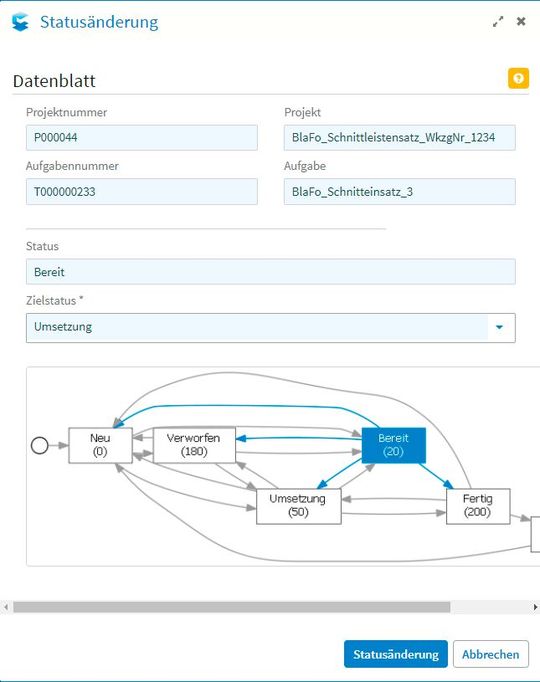 Statusänderung

Datenblatt

Projektnummer
P000044

Projekt
BlaFo_Schnittleistensatz_WkzgNr_1234

Aufgabennummer
T000000233

Aufgabe
BlaFo_Schnitteinsatz_3

Status
Bereit

Zielstatus *
Umsetzung

Neu
(0)

Verworfen
(180)

Bereit
(20)

Umsetzung
(50)

Fertig
(200)

Statusänderung
Abbrechen